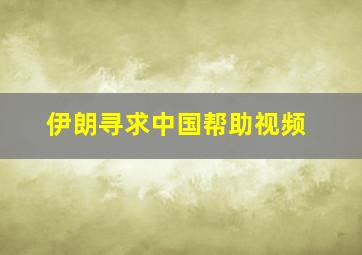 伊朗寻求中国帮助视频